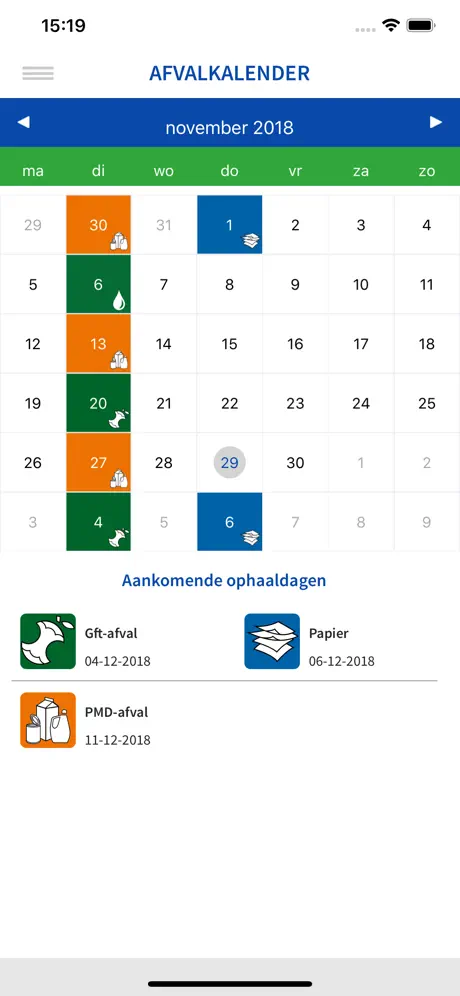 15:19

AFVALKALENDER

◀ november 2018 ▶

| ma | di | wo | do | vr | za | zo |
|---|---|---|---|---|---|---|
| 29 | 30 | 31 | 1 | 2 | 3 | 4 |
| 5 | 6 | 7 | 8 | 9 | 10 | 11 |
| 12 | 13 | 14 | 15 | 16 | 17 | 18 |
| 19 | 20 | 21 | 22 | 23 | 24 | 25 |
| 26 | 27 | 28 | 29 | 30 | 1 | 2 |
| 3 | 4 | 5 | 6 | 7 | 8 | 9 |

Aankomende ophaaldagen

Gft-afval
04-12-2018

Papier
06-12-2018

PMD-afval
11-12-2018